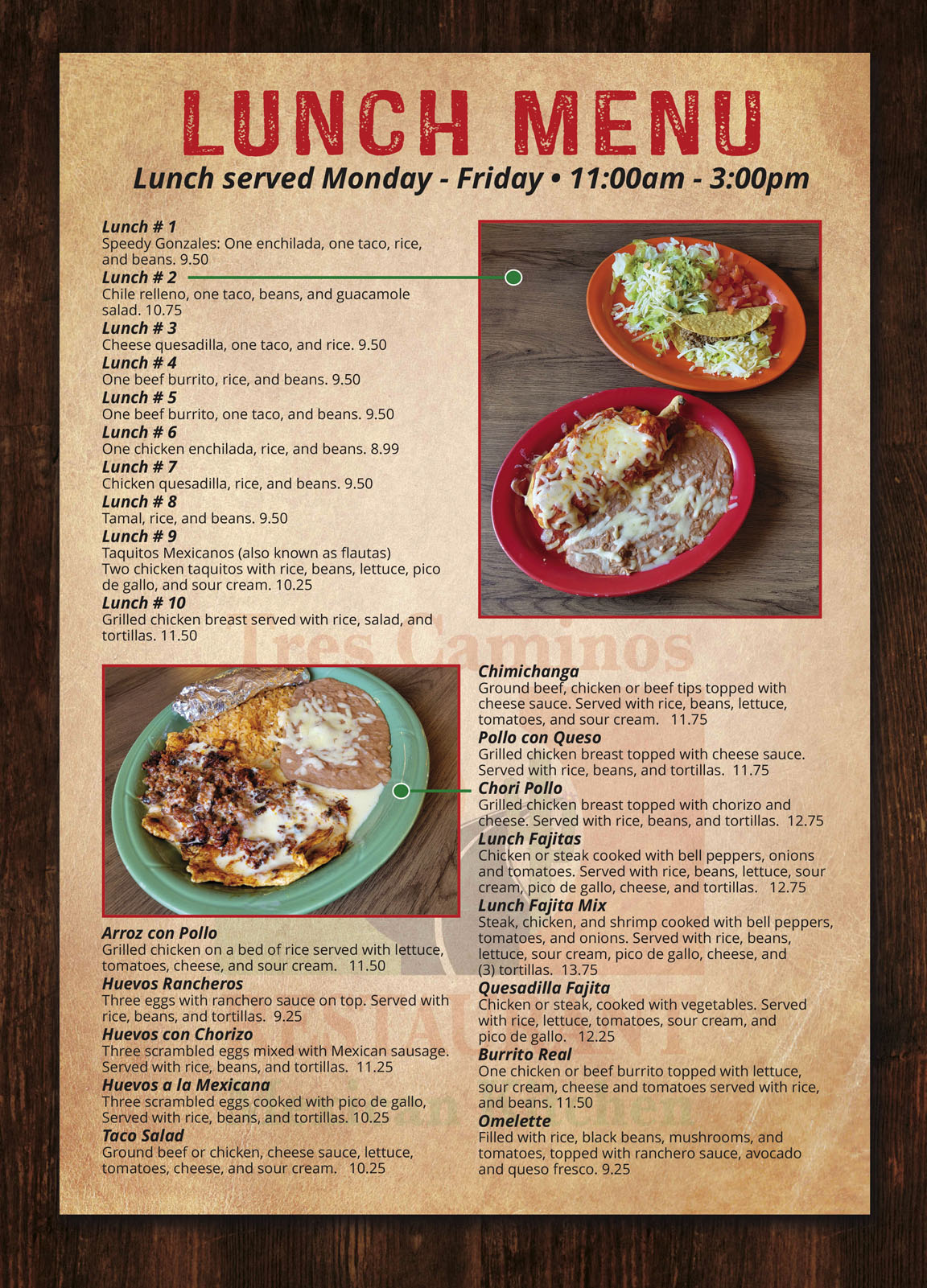 LUNCH MENU

Lunch served Monday - Friday • 11:00am - 3:00pm

Lunch # 1
Speedy Gonzales: One enchilada, one taco, rice, and beans. 9.50

Lunch # 2
Chile relleno, one taco, beans, and guacamole salad. 10.75

Lunch # 3
Cheese quesadilla, one taco, and rice. 9.50

Lunch # 4
One beef burrito, rice, and beans. 9.50

Lunch # 5
One beef burrito, one taco, and beans. 9.50

Lunch # 6
One chicken enchilada, rice, and beans. 8.99

Lunch # 7
Chicken quesadilla, rice, and beans. 9.50

Lunch # 8
Tamal, rice, and beans. 9.50

Lunch # 9
Taquitos Mexicanos (also known as flautas)
Two chicken taquitos with rice, beans, lettuce, pico de gallo, and sour cream. 10.25

Lunch # 10
Grilled chicken breast served with rice, salad, and tortillas. 11.50

Tres Caminos

Arroz con Pollo
Grilled chicken on a bed of rice served with lettuce, tomatoes, cheese, and sour cream. 11.50

Huevos Rancheros
Three eggs with ranchero sauce on top. Served with rice, beans, and tortillas. 9.25

Huevos con Chorizo
Three scrambled eggs mixed with Mexican sausage. Served with rice, beans, and tortillas. 11.25

Huevos a la Mexicana
Three scrambled eggs cooked with pico de gallo, Served with rice, beans, and tortillas. 10.25

Taco Salad
Ground beef or chicken, cheese sauce, lettuce, tomatoes, cheese, and sour cream. 10.25

Chimichanga
Ground beef, chicken or beef tips topped with cheese sauce. Served with rice, beans, lettuce, tomatoes, and sour cream. 11.75

Pollo con Queso
Grilled chicken breast topped with cheese sauce. Served with rice, beans, and tortillas. 11.75

Chori Pollo
Grilled chicken breast topped with chorizo and cheese. Served with rice, beans, and tortillas. 12.75

Lunch Fajitas
Chicken or steak cooked with bell peppers, onions and tomatoes. Served with rice, beans, lettuce, sour cream, pico de gallo, cheese, and tortillas. 12.75

Lunch Fajita Mix
Steak, chicken, and shrimp cooked with bell peppers, tomatoes, and onions. Served with rice, beans, lettuce, sour cream, pico de gallo, cheese, and (3) tortillas. 13.75

Quesadilla Fajita
Chicken or steak, cooked with vegetables. Served with rice, lettuce, tomatoes, sour cream, and pico de gallo. 12.25

Burrito Real
One chicken or beef burrito topped with lettuce, sour cream, cheese and tomatoes served with rice, and beans. 11.50

Omelette
Filled with rice, black beans, mushrooms, and tomatoes, topped with ranchero sauce, avocado and queso fresco. 9.25